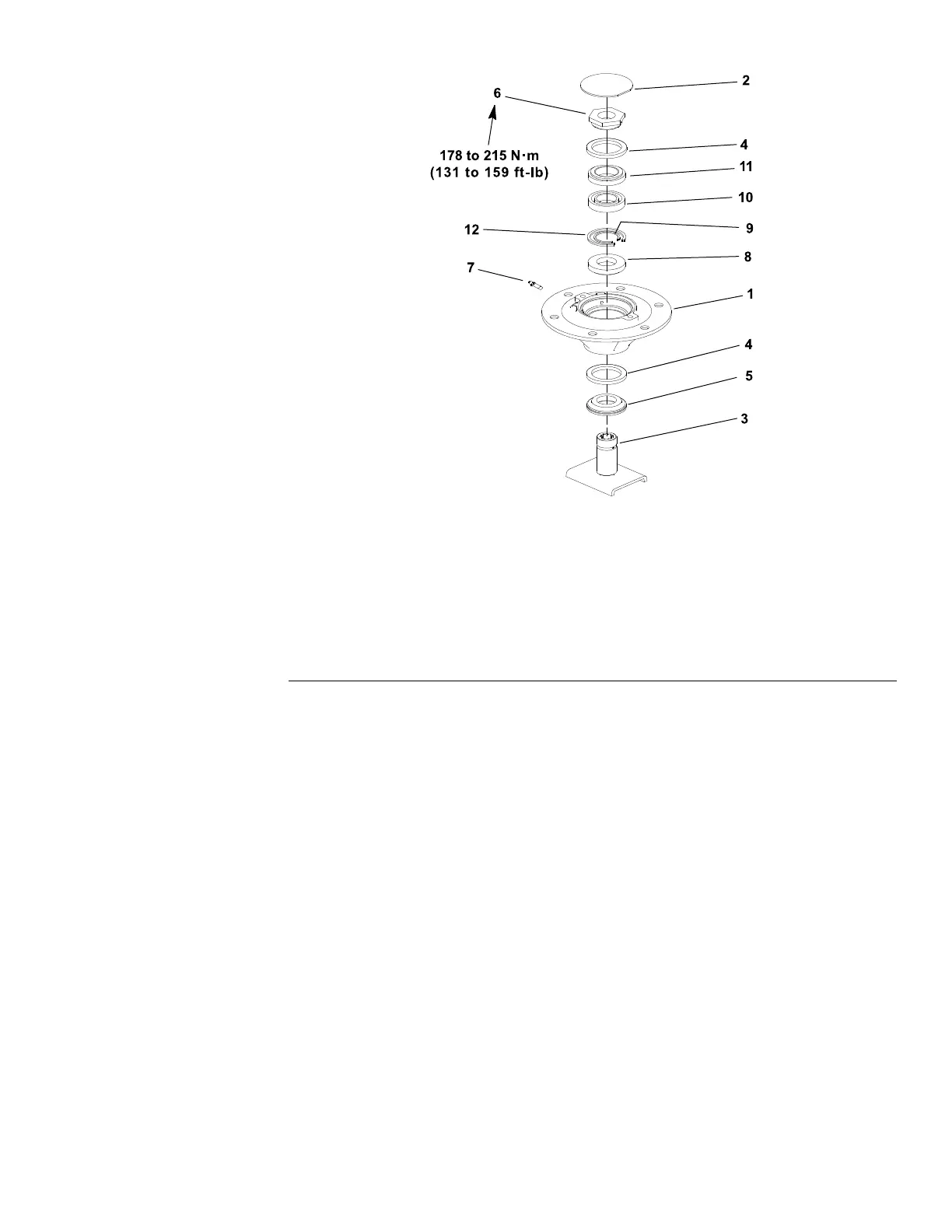 2

6

178 to 215 N·m
(131 to 159 ft-lb)

4

11

10

12

9

8

7

1

4

5

3